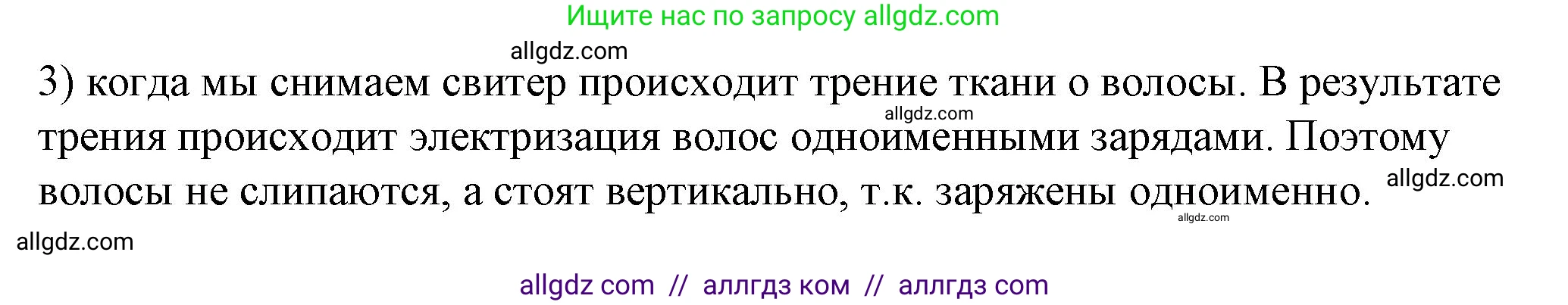 Ищите нас по запросу allgdz.com

allgdz.com

3) когда мы снимаем свитер происходит трение ткани о волосы. В результате трения происходит электризация волос одноименными зарядами. Поэтому волосы не слипаются, а стоят вертикально, т.к. заряжены одноименно.

allgdz.com

allgdz.com

allgdz.com

allgdz.com

allgdz com // аллгдз ком // аллгдз com